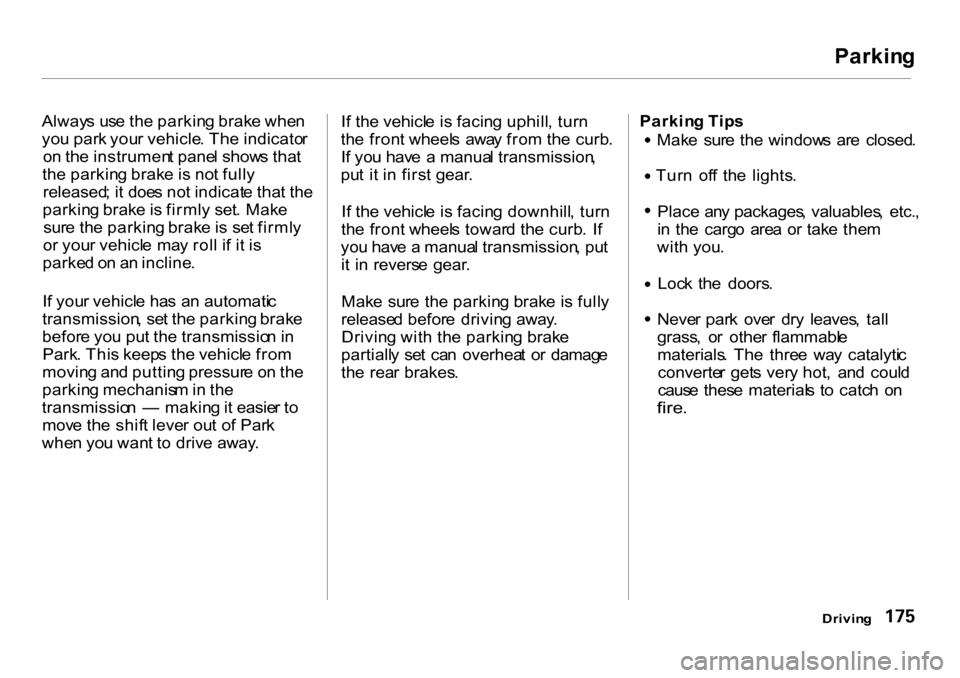 Parking

Always use the parking brake when you park your vehicle. The indicator on the instrument panel shows that the parking brake is not fully released; it does not indicate that the parking brake is firmly set. Make sure the parking brake is set firmly or your vehicle may roll if it is parked on an incline.

If your vehicle has an automatic transmission, set the parking brake before you put the transmission in Park. This keeps the vehicle from moving and putting pressure on the parking mechanism in the transmission — making it easier to move the shift lever out of Park when you want to drive away.

If the vehicle is facing uphill, turn the front wheels away from the curb. If you have a manual transmission, put it in first gear.

If the vehicle is facing downhill, turn the front wheels toward the curb. If you have a manual transmission, put it in reverse gear.

Make sure the parking brake is fully released before driving away. Driving with the parking brake partially set can overheat or damage the rear brakes.

Parking Tips
• Make sure the windows are closed.

• Turn off the lights.

• Place any packages, valuables, etc., in the cargo area or take them with you.

• Lock the doors.

• Never park over dry leaves, tall grass, or other flammable materials. The three way catalytic converter gets very hot, and could cause these materials to catch on fire.

Driving 175

carmanualsonline.info